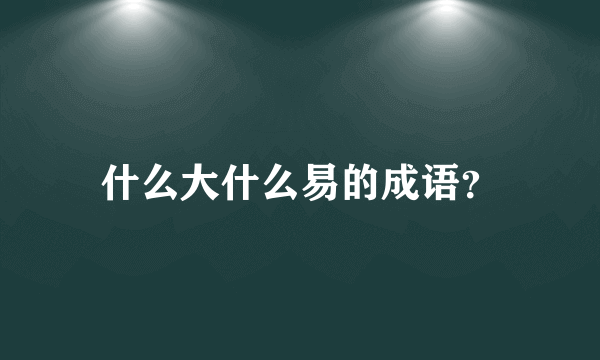 什么大什么易的成语?